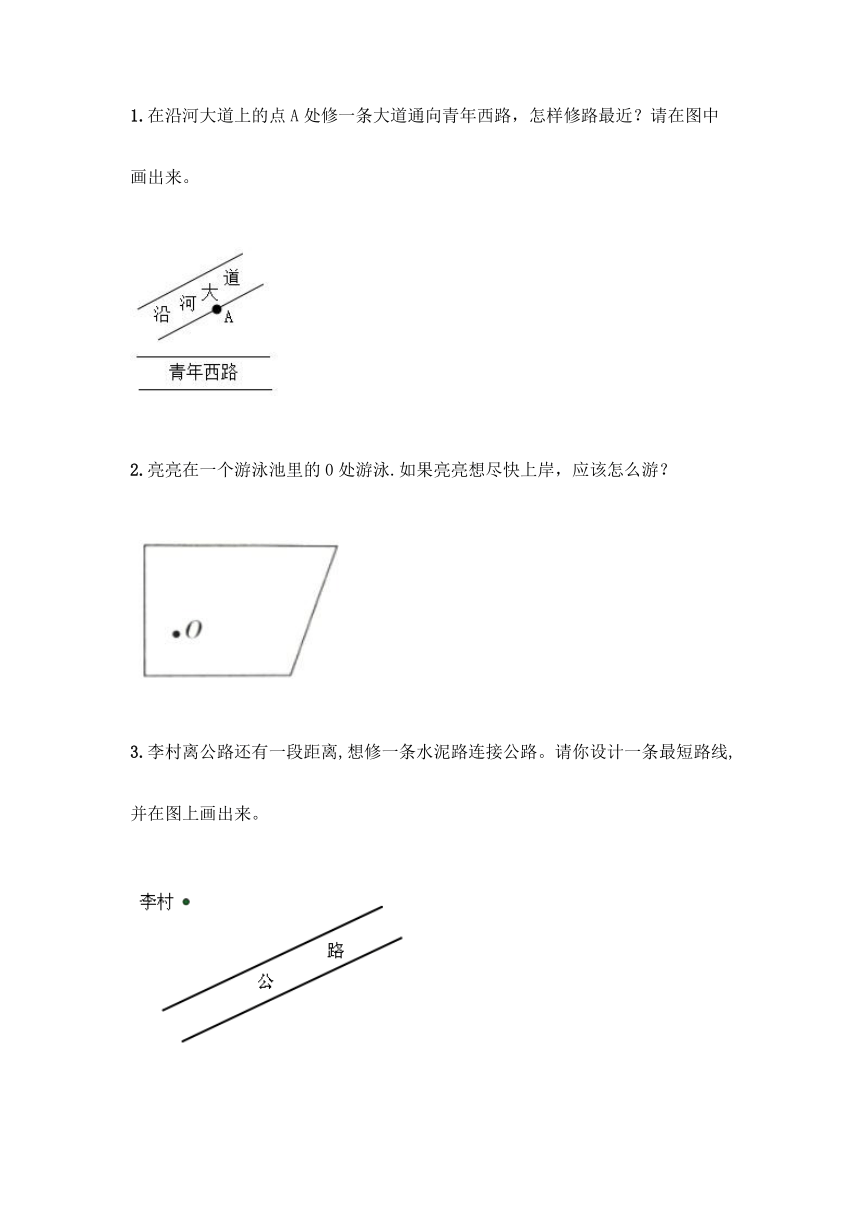 1.在沿河大道上的点 A 处修一条大道通向青年西路，怎样修路最近？请在图中画出来。

沿 河 大 道
A
青年西路

2.亮亮在一个游泳池里的 O 处游泳.如果亮亮想尽快上岸，应该怎么游？

$O$

3.李村离公路还有一段距离,想修一条水泥路连接公路。请你设计一条最短路线,并在图上画出来。

李村
公 路